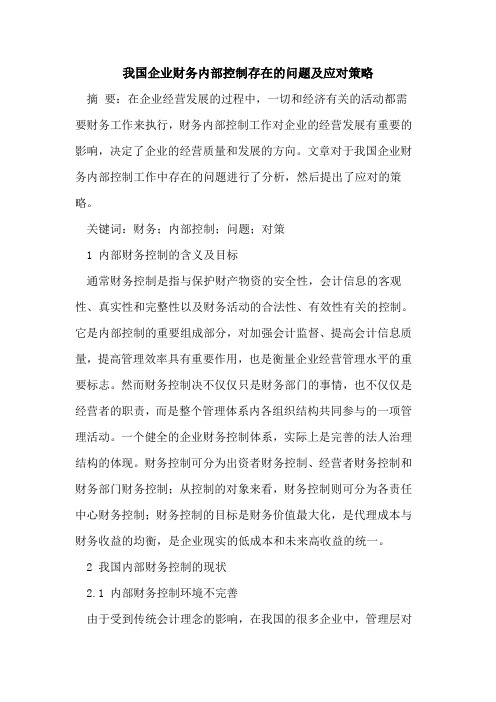 我国企业财务内部控制存在的问题及应对策略

摘 要：在企业经营发展的过程中，一切和经济有关的活动都需要财务工作来执行，财务内部控制工作对企业的经营发展有重要的影响，决定了企业的经营质量和发展的方向。文章对于我国企业财务内部控制工作中存在的问题进行了分析，然后提出了应对的策略。

关键词：财务；内部控制；问题；对策

1 内部财务控制的含义及目标

通常财务控制是指与保护财产物资的安全性，会计信息的客观性、真实性和完整性以及财务活动的合法性、有效性有关的控制。它是内部控制的重要组成部分，对加强会计监督、提高会计信息质量，提高管理效率具有重要作用，也是衡量企业经营管理水平的重要标志。然而财务控制决不仅仅只是财务部门的事情，也不仅仅是经营者的职责，而是整个管理体系内各组织结构共同参与的一项管理活动。一个健全的企业财务控制体系，实际上是完善的法人治理结构的体现。财务控制可分为出资者财务控制、经营者财务控制和财务部门财务控制；从控制的对象来看，财务控制则可分为各责任中心财务控制；财务控制的目标是财务价值最大化，是代理成本与财务收益的均衡，是企业现实的低成本和未来高收益的统一。

2 我国内部财务控制的现状

2.1 内部财务控制环境不完善

由于受到传统会计理念的影响，在我国的很多企业中，管理层对